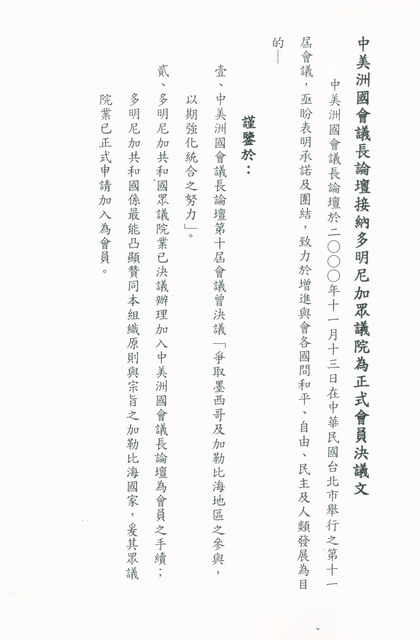 中美洲國會議長論壇接納多明尼加眾議院為正式會員決議文

中美洲國會議長論壇於二〇〇〇年十一月十三日在中華民國台北市舉行之第十一屆會議，亟盼表明承諾及團結，致力於增進與會各國間和平、自由、民主及人類發展為目的——

謹鑒於：

壹、中美洲國會議長論壇第十屆會議曾決議「爭取墨西哥及加勒比海地區之參與，以期強化統合之努力」。

貳、多明尼加共和國眾議院業已決議辦理加入中美洲國會議長論壇為會員之手續；多明尼加共和國係最能凸顯贊同本組織原則與宗旨之加勒比海國家，爰其眾議院業已正式申請加入為會員。